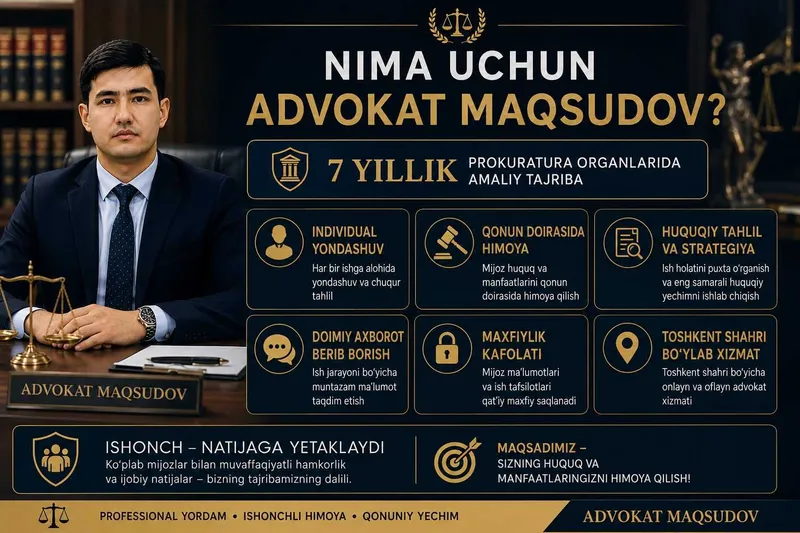 NIMA UCHUN
ADVOKAT MAQSUDOV?

7 YILLIK PROKURATURA ORGANLARIDA AMALIY TAJRIBA

INDIVIDUAL YONDASHUV
Har bir ishga alohida yondashuv va chuqur tahlil

QONUN DOIRASIDA HIMOYA
Mijoz huquq va manfaatlarini qonun doirasida himoya qilish

HUQUQIY TAHLIL VA STRATEGIYA
Ish holatini puxta o'rganish va eng samarali huquqiy yechimni ishlab chiqish

DOIMIY AXBOROT BERIB BORISH
Ish jarayoni bo'yicha muntazam ma'lumot taqdim etish

MAXFIYLIK KAFOLATI
Mijoz ma'lumotlari va ish tafsilotlari qat'iy maxfiy saqlanadi

TOSHKENT SHAHRI BO'YLAB XIZMAT
Toshkent shahri bo'yicha onlayn va oflayn advokat xizmati

ADVOKAT MAQSUDOV

ISHONCH – NATIJAGA YETAKLAYDI
Ko'plab mijozlar bilan muvaffaqiyatli hamkorlik va ijobiy natijalar – bizning tajribamizning dalili.

MAQSADIMIZ – SIZNING HUQUQ VA MANFAATLARINGIZNI HIMOYA QILISH!

PROFESSIONAL YORDAM • ISHONCHLI HIMOYA • QONUNIY YECHIM

ADVOKAT MAQSUDOV